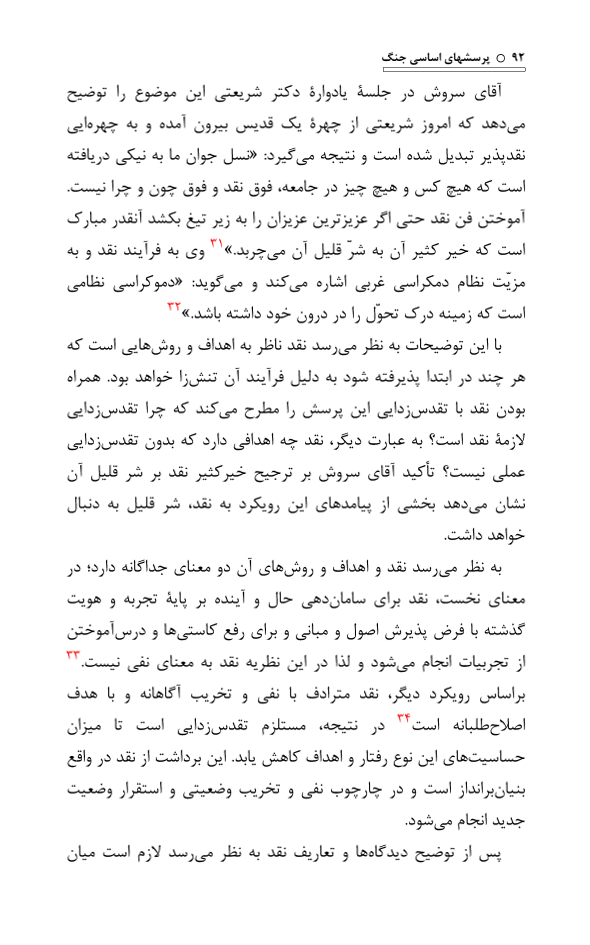 ۹۲ ○ پرسشهای اساسی جنگ

آقای سروش در جلسهٔ یادوارهٔ دکتر شریعتی این موضوع را توضیح می‌دهد که امروز شریعتی از چهرهٔ یک قدیس بیرون آمده و به چهره‌ایی نقدپذیر تبدیل شده است و نتیجه می‌گیرد: «نسل جوان ما به نیکی دریافته است که هیچ کس و هیچ چیز در جامعه، فوق نقد و فوق چون و چرا نیست. آموختن فن نقد حتی اگر عزیزترین عزیزان را به زیر تیغ بکشد آنقدر مبارک است که خیر کثیر آن به شرّ قلیل آن می‌چربد.»$^{۳۱}$ وی به فرآیند نقد و به مزیّت نظام دمکراسی غربی اشاره می‌کند و می‌گوید: «دموکراسی نظامی است که زمینه درک تحوّل را در درون خود داشته باشد.»$^{۳۲}$

با این توضیحات به نظر می‌رسد نقد ناظر به اهداف و روش‌هایی است که هر چند در ابتدا پذیرفته شود به دلیل فرآیند آن تنش‌زا خواهد بود. همراه بودن نقد با تقدس‌زدایی این پرسش را مطرح می‌کند که چرا تقدس‌زدایی لازمهٔ نقد است؟ به عبارت دیگر، نقد چه اهدافی دارد که بدون تقدس‌زدایی عملی نیست؟ تأکید آقای سروش بر ترجیح خیرکثیر نقد بر شر قلیل آن نشان می‌دهد بخشی از پیامدهای این رویکرد به نقد، شر قلیل به دنبال خواهد داشت.

به نظر می‌رسد نقد و اهداف و روش‌های آن دو معنای جداگانه دارد؛ در معنای نخست، نقد برای سامان‌دهی حال و آینده بر پایهٔ تجربه و هویت گذشته با فرض پذیرش اصول و مبانی و برای رفع کاستی‌ها و درس‌آموختن از تجربیات انجام می‌شود و لذا در این نظریه نقد به معنای نفی نیست.$^{۳۳}$ براساس رویکرد دیگر، نقد مترادف با نفی و تخریب آگاهانه و با هدف اصلاح‌طلبانه است$^{۳۴}$ در نتیجه، مستلزم تقدس‌زدایی است تا میزان حساسیت‌های این نوع رفتار و اهداف کاهش یابد. این برداشت از نقد در واقع بنیان‌برانداز است و در چارچوب نفی و تخریب وضعیتی و استقرار وضعیت جدید انجام می‌شود.

پس از توضیح دیدگاه‌ها و تعاریف نقد به نظر می‌رسد لازم است میان